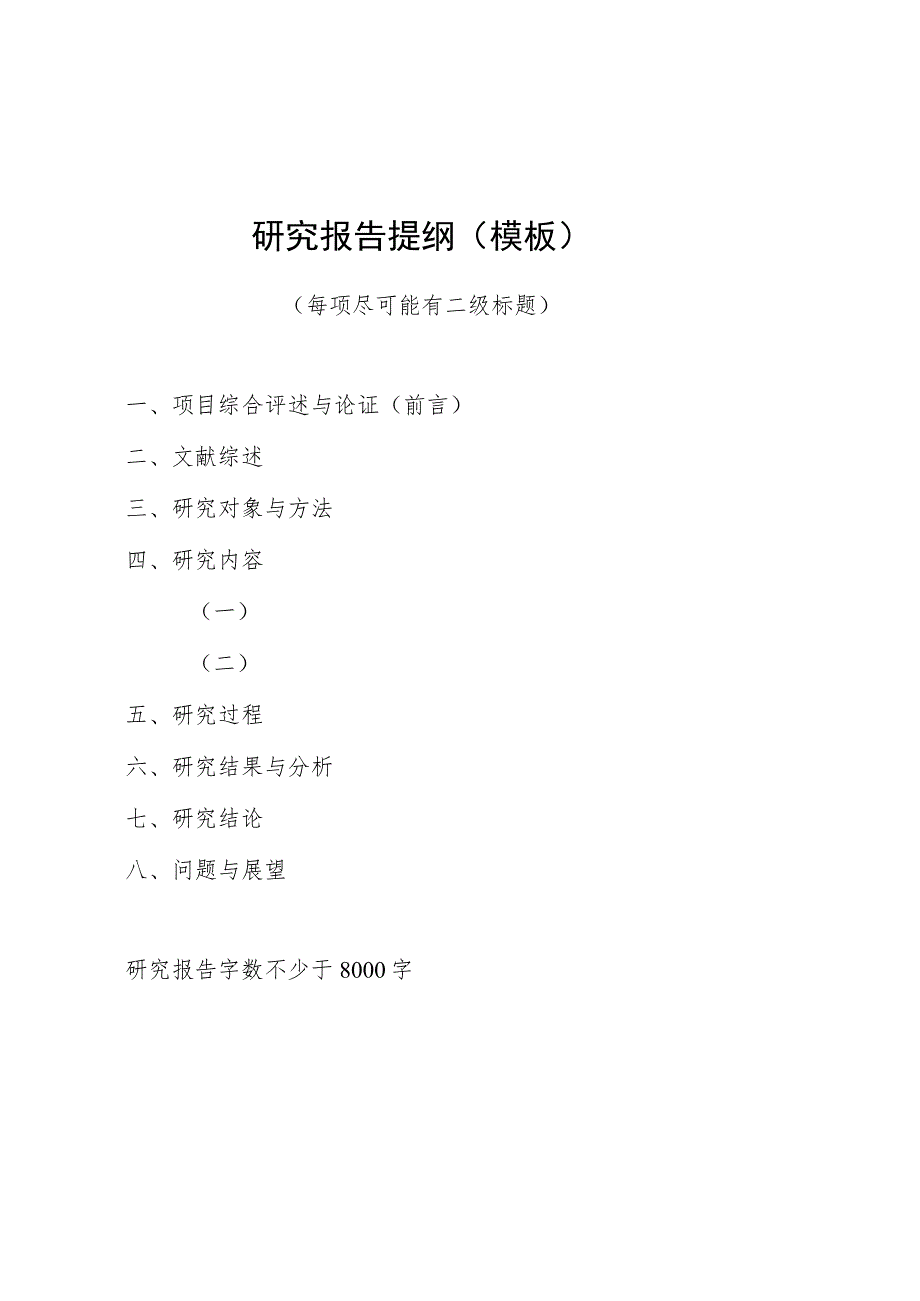 研究报告提纲（模板）

（每项尽可能有二级标题）

一、项目综合评述与论证（前言）

二、文献综述

三、研究对象与方法

四、研究内容

（一）

（二）

五、研究过程

六、研究结果与分析

七、研究结论

八、问题与展望

研究报告字数不少于 8000 字